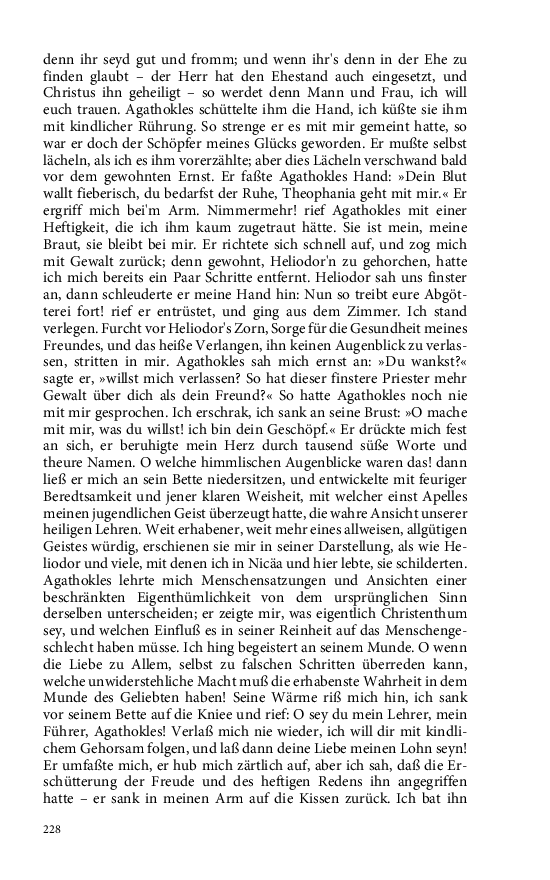 denn ihr seyd gut und fromm; und wenn ihr's denn in der Ehe zu finden glaubt – der Herr hat den Ehestand auch eingesetzt, und Christus ihn geheiligt – so werdet denn Mann und Frau, ich will euch trauen. Agathokles schüttelte ihm die Hand, ich küßte sie ihm mit kindlicher Rührung. So strenge er es mit mir gemeint hatte, so war er doch der Schöpfer meines Glücks geworden. Er mußte selbst lächeln, als ich es ihm vorerzählte; aber dies Lächeln verschwand bald vor dem gewohnten Ernst. Er faßte Agathokles Hand: »Dein Blut wallt fieberisch, du bedarfst der Ruhe, Theophania geht mit mir.« Er ergriff mich bei'm Arm. Nimmermehr! rief Agathokles mit einer Heftigkeit, die ich ihm kaum zugetraut hätte. Sie ist mein, meine Braut, sie bleibt bei mir. Er richtete sich schnell auf, und zog mich mit Gewalt zurück; denn gewohnt, Heliodor'n zu gehorchen, hatte ich mich bereits ein Paar Schritte entfernt. Heliodor sah uns finster an, dann schleuderte er meine Hand hin: Nun so treibt eure Abgötterei fort! rief er entrüstet, und ging aus dem Zimmer. Ich stand verlegen. Furcht vor Heliodor's Zorn, Sorge für die Gesundheit meines Freundes, und das heiße Verlangen, ihn keinen Augenblick zu verlassen, stritten in mir. Agathokles sah mich ernst an: »Du wankst?« sagte er, »willst mich verlassen? So hat dieser finstere Priester mehr Gewalt über dich als dein Freund?« So hatte Agathokles noch nie mit mir gesprochen. Ich erschrak, ich sank an seine Brust: »O mache mit mir, was du willst! ich bin dein Geschöpf.« Er drückte mich fest an sich, er beruhigte mein Herz durch tausend süße Worte und theure Namen. O welche himmlischen Augenblicke waren das! dann ließ er mich an sein Bette niedersitzen, und entwickelte mit feuriger Beredtsamkeit und jener klaren Weisheit, mit welcher einst Apelles meinen jugendlichen Geist überzeugt hatte, die wahre Ansicht unserer heiligen Lehren. Weit erhabener, weit mehr eines allweisen, allgütigen Geistes würdig, erschienen sie mir in seiner Darstellung, als wie Heliodor und viele, mit denen ich in Nicäa und hier lebte, sie schilderten. Agathokles lehrte mich Menschensatzungen und Ansichten einer beschränkten Eigenthümlichkeit von dem ursprünglichen Sinn derselben unterscheiden; er zeigte mir, was eigentlich Christenthum sey, und welchen Einfluß es in seiner Reinheit auf das Menschengeschlecht haben müsse. Ich hing begeistert an seinem Munde. O wenn die Liebe zu Allem, selbst zu falschen Schritten überreden kann, welche unwiderstehliche Macht muß die erhabenste Wahrheit in dem Munde des Geliebten haben! Seine Wärme riß mich hin, ich sank vor seinem Bette auf die Kniee und rief: O sey du mein Lehrer, mein Führer, Agathokles! Verlaß mich nie wieder, ich will dir mit kindlichem Gehorsam folgen, und laß dann deine Liebe meinen Lohn seyn! Er umfaßte mich, er hub mich zärtlich auf, aber ich sah, daß die Erschütterung der Freude und des heftigen Redens ihn angegriffen hatte – er sank in meinen Arm auf die Kissen zurück. Ich bat ihn

228